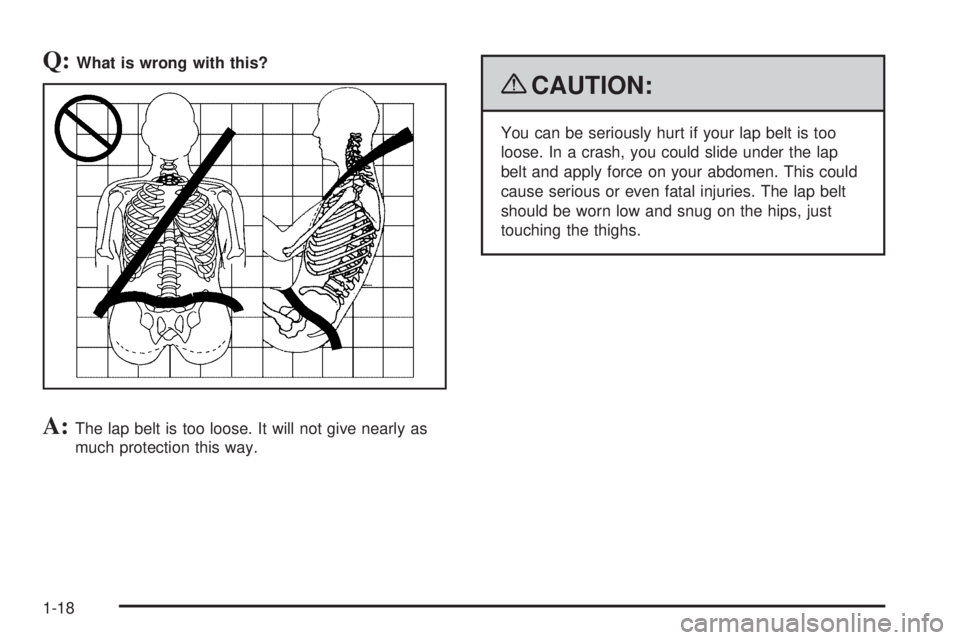 Q: What is wrong with this?

A: The lap belt is too loose. It will not give nearly as much protection this way.

CAUTION:

You can be seriously hurt if your lap belt is too loose. In a crash, you could slide under the lap belt and apply force on your abdomen. This could cause serious or even fatal injuries. The lap belt should be worn low and snug on the hips, just touching the thighs.

1-18

carmanualsonline.info